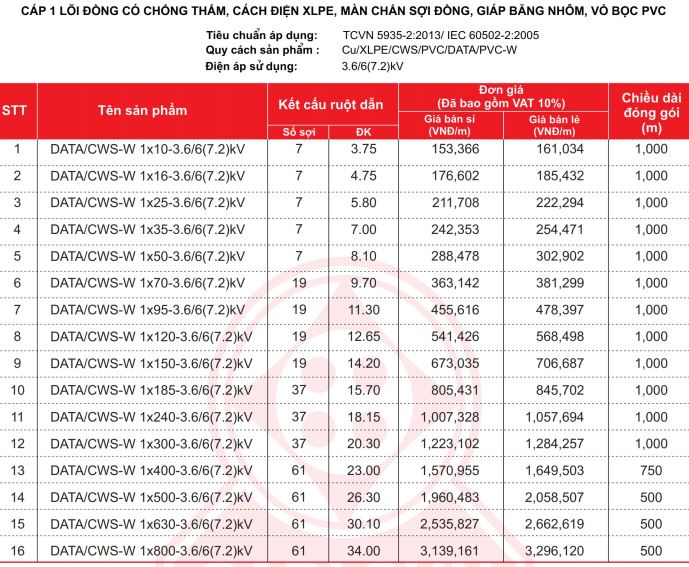 CÁP 1 LÕI ĐỒNG CÓ CHỐNG THẤM, CÁCH ĐIỆN XLPE, MÀN CHẮN SỢI ĐỒNG, GIÁP BĂNG NHÔM, VỎ BỌC PVC

Tiêu chuẩn áp dụng: TCVN 5935-2:2013/ IEC 60502-2:2005
Quy cách sản phẩm : Cu/XLPE/CWS/PVC/DATA/PVC-W
Điện áp sử dụng: 3.6/6(7.2)kV

| STT | Tên sản phẩm | Kết cấu ruột dẫn: Số sợi | Kết cấu ruột dẫn: ĐK | Đơn giá (Đã bao gồm VAT 10%): Giá bán sỉ (VNĐ/m) | Đơn giá (Đã bao gồm VAT 10%): Giá bán lẻ (VNĐ/m) | Chiều dài đóng gói (m) |
|---|---|---|---|---|---|---|
| 1 | DATA/CWS-W 1x10-3.6/6(7.2)kV | 7 | 3.75 | 153,366 | 161,034 | 1,000 |
| 2 | DATA/CWS-W 1x16-3.6/6(7.2)kV | 7 | 4.75 | 176,602 | 185,432 | 1,000 |
| 3 | DATA/CWS-W 1x25-3.6/6(7.2)kV | 7 | 5.80 | 211,708 | 222,294 | 1,000 |
| 4 | DATA/CWS-W 1x35-3.6/6(7.2)kV | 7 | 7.00 | 242,353 | 254,471 | 1,000 |
| 5 | DATA/CWS-W 1x50-3.6/6(7.2)kV | 7 | 8.10 | 288,478 | 302,902 | 1,000 |
| 6 | DATA/CWS-W 1x70-3.6/6(7.2)kV | 19 | 9.70 | 363,142 | 381,299 | 1,000 |
| 7 | DATA/CWS-W 1x95-3.6/6(7.2)kV | 19 | 11.30 | 455,616 | 478,397 | 1,000 |
| 8 | DATA/CWS-W 1x120-3.6/6(7.2)kV | 19 | 12.65 | 541,426 | 568,498 | 1,000 |
| 9 | DATA/CWS-W 1x150-3.6/6(7.2)kV | 19 | 14.20 | 673,035 | 706,687 | 1,000 |
| 10 | DATA/CWS-W 1x185-3.6/6(7.2)kV | 37 | 15.70 | 805,431 | 845,702 | 1,000 |
| 11 | DATA/CWS-W 1x240-3.6/6(7.2)kV | 37 | 18.15 | 1,007,328 | 1,057,694 | 1,000 |
| 12 | DATA/CWS-W 1x300-3.6/6(7.2)kV | 37 | 20.30 | 1,223,102 | 1,284,257 | 1,000 |
| 13 | DATA/CWS-W 1x400-3.6/6(7.2)kV | 61 | 23.00 | 1,570,955 | 1,649,503 | 750 |
| 14 | DATA/CWS-W 1x500-3.6/6(7.2)kV | 61 | 26.30 | 1,960,483 | 2,058,507 | 500 |
| 15 | DATA/CWS-W 1x630-3.6/6(7.2)kV | 61 | 30.10 | 2,535,827 | 2,662,619 | 500 |
| 16 | DATA/CWS-W 1x800-3.6/6(7.2)kV | 61 | 34.00 | 3,139,161 | 3,296,120 | 500 |